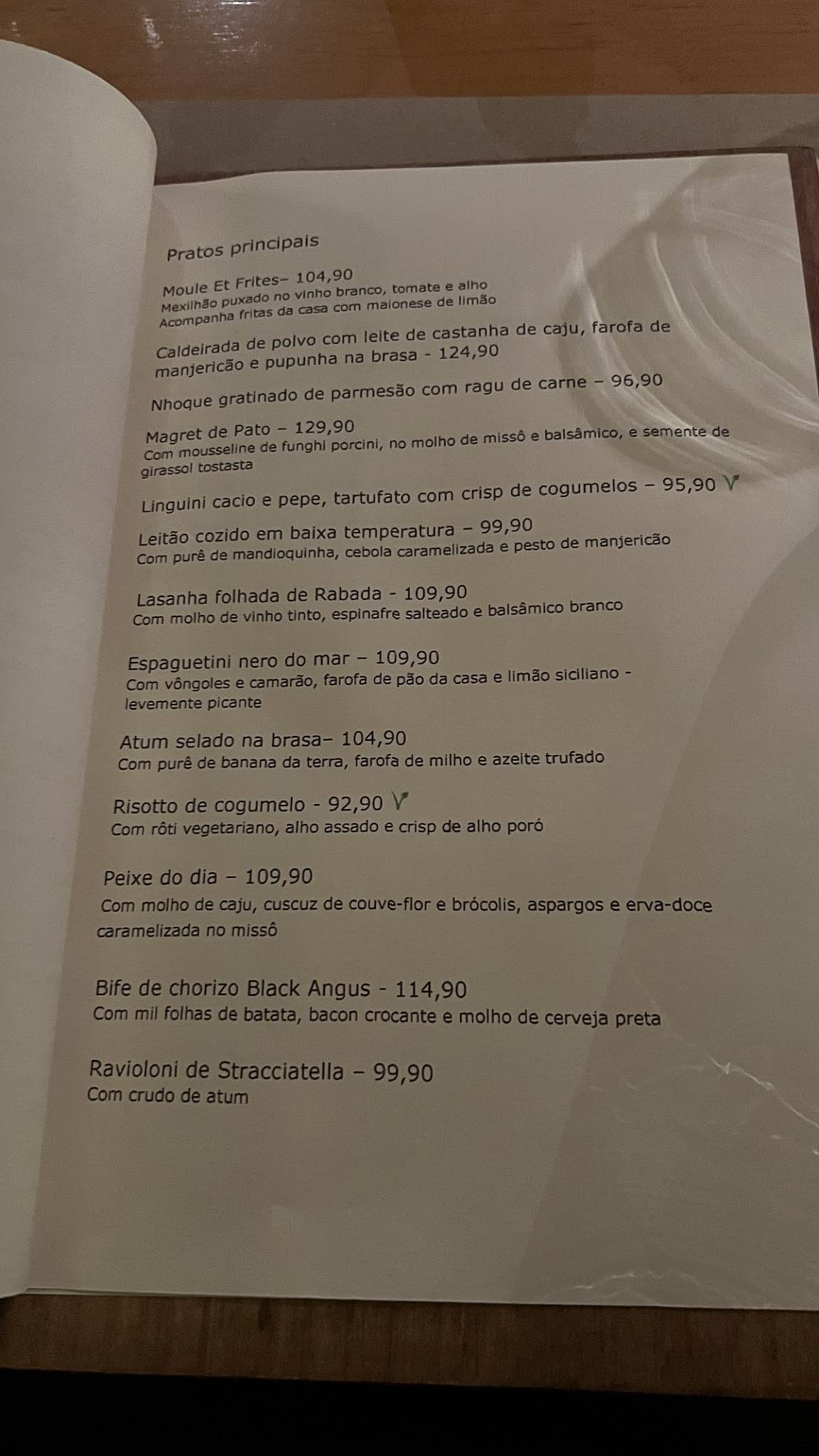 Pratos principais

Moule Et Frites– 104,90
Mexilhão puxado no vinho branco, tomate e alho
Acompanha fritas da casa com maionese de limão

Caldeirada de polvo com leite de castanha de caju, farofa de manjericão e pupunha na brasa - 124,90

Nhoque gratinado de parmesão com ragu de carne – 96,90

Magret de Pato – 129,90
Com mousseline de funghi porcini, no molho de missô e balsâmico, e semente de girassol tostasta

Linguini cacio e pepe, tartufato com crisp de cogumelos – 95,90 V

Leitão cozido em baixa temperatura – 99,90
Com purê de mandioquinha, cebola caramelizada e pesto de manjericão

Lasanha folhada de Rabada - 109,90
Com molho de vinho tinto, espinafre salteado e balsâmico branco

Espaguetini nero do mar – 109,90
Com vôngoles e camarão, farofa de pão da casa e limão siciliano - levemente picante

Atum selado na brasa– 104,90
Com purê de banana da terra, farofa de milho e azeite trufado

Risotto de cogumelo - 92,90 V
Com rôti vegetariano, alho assado e crisp de alho poró

Peixe do dia – 109,90
Com molho de caju, cuscuz de couve-flor e brócolis, aspargos e erva-doce caramelizada no missô

Bife de chorizo Black Angus - 114,90
Com mil folhas de batata, bacon crocante e molho de cerveja preta

Ravioloni de Stracciatella – 99,90
Com crudo de atum